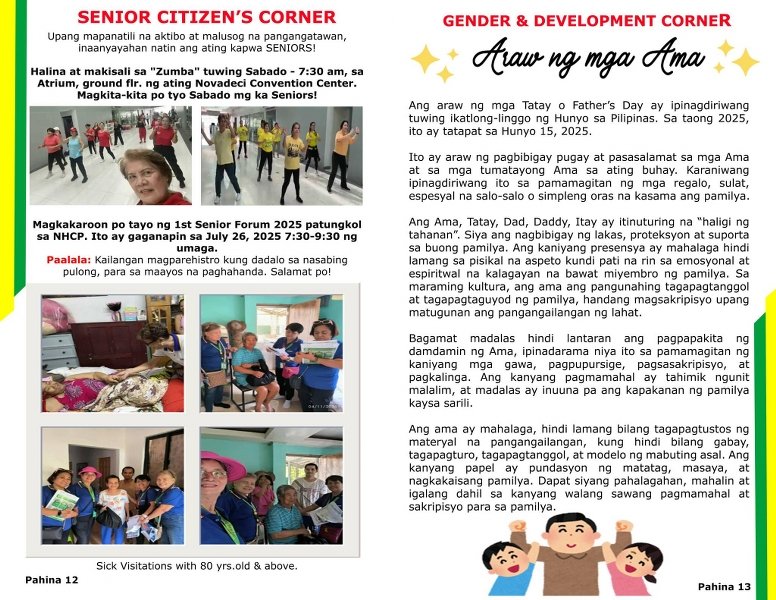 SENIOR CITIZEN'S CORNER

Upang mapanatili na aktibo at malusog na pangangatawan, inaanyayahan natin ang ating kapwa SENIORS!

Halina at makisali sa "Zumba" tuwing Sabado - 7:30 am, sa Atrium, ground flr. ng ating Novadeci Convention Center. Magkita-kita po tyo Sabado mg ka Seniors!

Magkakaroon po tayo ng 1st Senior Forum 2025 patungkol sa NHCP. Ito ay gaganapin sa July 26, 2025 7:30-9:30 ng umaga.

Paalala: Kailangan magparehistro kung dadalo sa nasabing pulong, para sa maayos na paghahanda. Salamat po!

Sick Visitations with 80 yrs.old & above.

Pahina 12

GENDER & DEVELOPMENT CORNER

Araw ng mga Ama

Ang araw ng mga Tatay o Father's Day ay ipinagdiriwang tuwing ikatlong-linggo ng Hunyo sa Pilipinas. Sa taong 2025, ito ay tatapat sa Hunyo 15, 2025.

Ito ay araw ng pagbibigay pugay at pasasalamat sa mga Ama at sa mga tumatayong Ama sa ating buhay. Karaniwang ipinagdiriwang ito sa pamamagitan ng mga regalo, sulat, espesyal na salo-salo o simpleng oras na kasama ang pamilya.

Ang Ama, Tatay, Dad, Daddy, Itay ay itinuturing na "haligi ng tahanan". Siya ang nagbibigay ng lakas, proteksyon at suporta sa buong pamilya. Ang kaniyang presensya ay mahalaga hindi lamang sa pisikal na aspeto kundi pati na rin sa emosyonal at espiritwal na kalagayan na bawat miyembro ng pamilya. Sa maraming kultura, ang ama ang pangunahing tagapagtanggol at tagapagtaguyod ng pamilya, handang magsakripisyo upang matugunan ang pangangailangan ng lahat.

Bagamat madalas hindi lantaran ang pagpapakita ng damdamin ng Ama, ipinadarama niya ito sa pamamagitan ng kaniyang mga gawa, pagpupursige, pagsasakripisyo, at pagkalinga. Ang kanyang pagmamahal ay tahimik ngunit malalim, at madalas ay inuuna pa ang kapakanan ng pamilya kaysa sarili.

Ang ama ay mahalaga, hindi lamang bilang tagapagtustos ng materyal na pangangailangan, kung hindi bilang gabay, tagapagturo, tagapagtanggol, at modelo ng mabuting asal. Ang kanyang papel ay pundasyon ng matatag, masaya, at nagkakaisang pamilya. Dapat siyang pahalagahan, mahalin at igalang dahil sa kanyang walang sawang pagmamahal at sakripisyo para sa pamilya.

Pahina 13